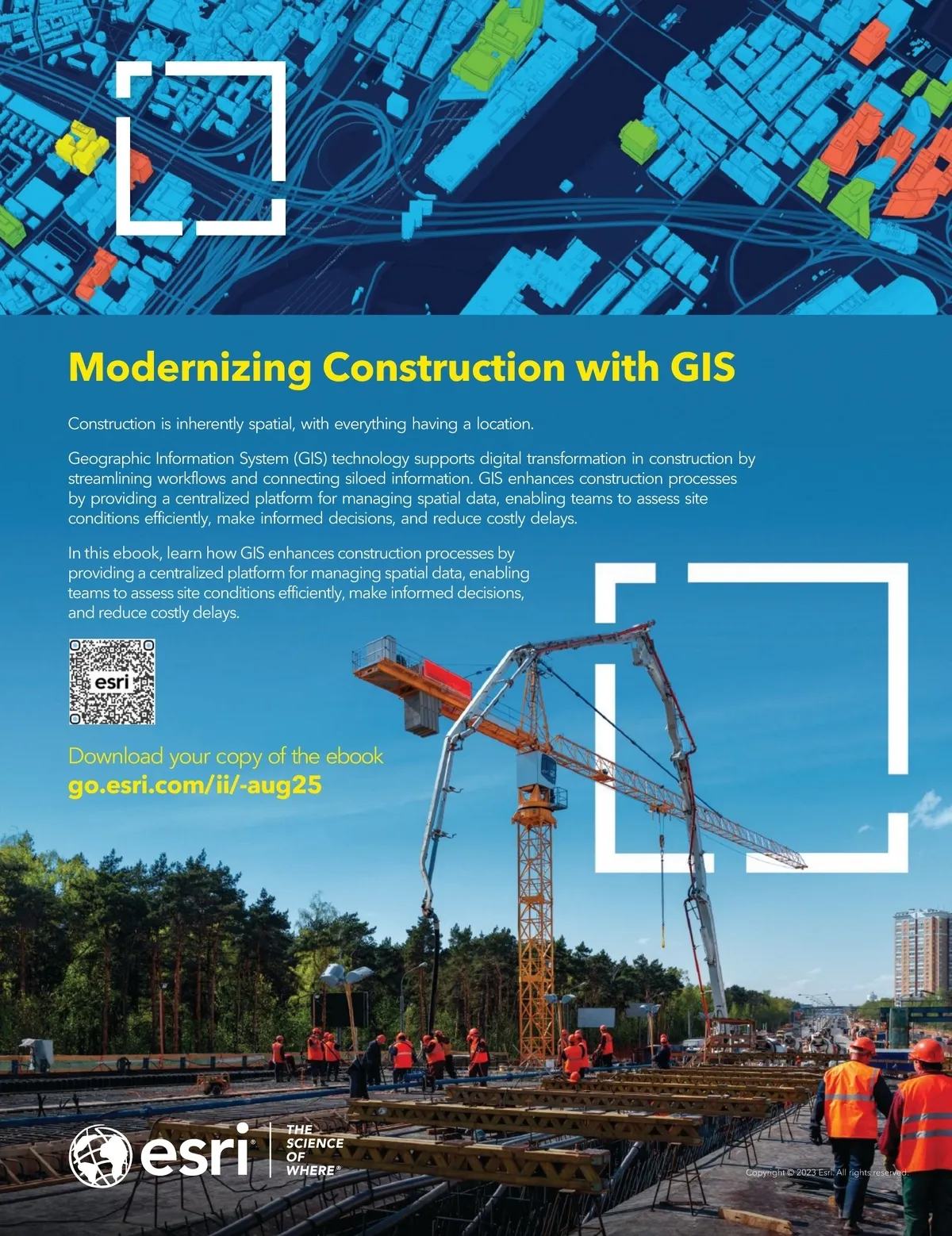 Modernizing Construction with GIS

Construction is inherently spatial, with everything having a location.

Geographic Information System (GIS) technology supports digital transformation in construction by streamlining workflows and connecting siloed information. GIS enhances construction processes by providing a centralized platform for managing spatial data, enabling teams to assess site conditions efficiently, make informed decisions, and reduce costly delays.

In this ebook, learn how GIS enhances construction processes by providing a centralized platform for managing spatial data, enabling teams to assess site conditions efficiently, make informed decisions, and reduce costly delays.

esri

Download your copy of the ebook
go.esri.com/ii/-aug25

esri® THE SCIENCE OF WHERE®

Copyright © 2023 Esri. All rights reserved.